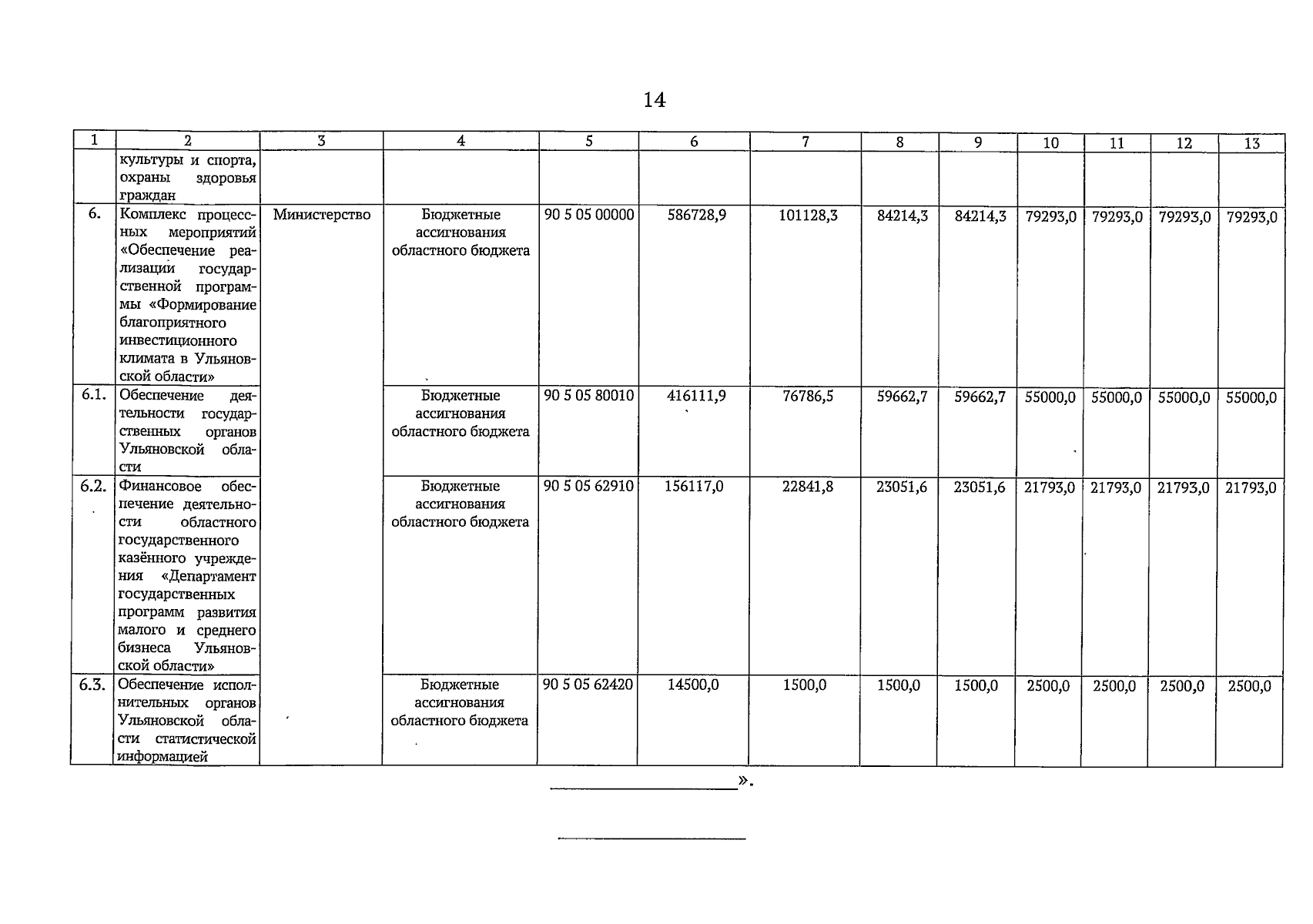 14

| 1 | 2 | 3 | 4 | 5 | 6 | 7 | 8 | 9 | 10 | 11 | 12 | 13 |
|---|---|---|---|---|---|---|---|---|---|---|---|---|
| | культуры и спорта, охраны здоровья граждан | | | | | | | | | | | |
| 6. | Комплекс процессных мероприятий «Обеспечение реализации государственной программы «Формирование благоприятного инвестиционного климата в Ульяновской области» | Министерство | Бюджетные ассигнования областного бюджета | 90 5 05 00000 | 586728,9 | 101128,3 | 84214,3 | 84214,3 | 79293,0 | 79293,0 | 79293,0 | 79293,0 |
| 6.1. | Обеспечение деятельности государственных органов Ульяновской области | | Бюджетные ассигнования областного бюджета | 90 5 05 80010 | 416111,9 | 76786,5 | 59662,7 | 59662,7 | 55000,0 | 55000,0 | 55000,0 | 55000,0 |
| 6.2. | Финансовое обеспечение деятельности областного государственного казённого учреждения «Департамент государственных программ развития малого и среднего бизнеса Ульяновской области» | | Бюджетные ассигнования областного бюджета | 90 5 05 62910 | 156117,0 | 22841,8 | 23051,6 | 23051,6 | 21793,0 | 21793,0 | 21793,0 | 21793,0 |
| 6.3. | Обеспечение исполнительных органов Ульяновской области статистической информацией | | Бюджетные ассигнования областного бюджета | 90 5 05 62420 | 14500,0 | 1500,0 | 1500,0 | 1500,0 | 2500,0 | 2500,0 | 2500,0 | 2500,0 |

».